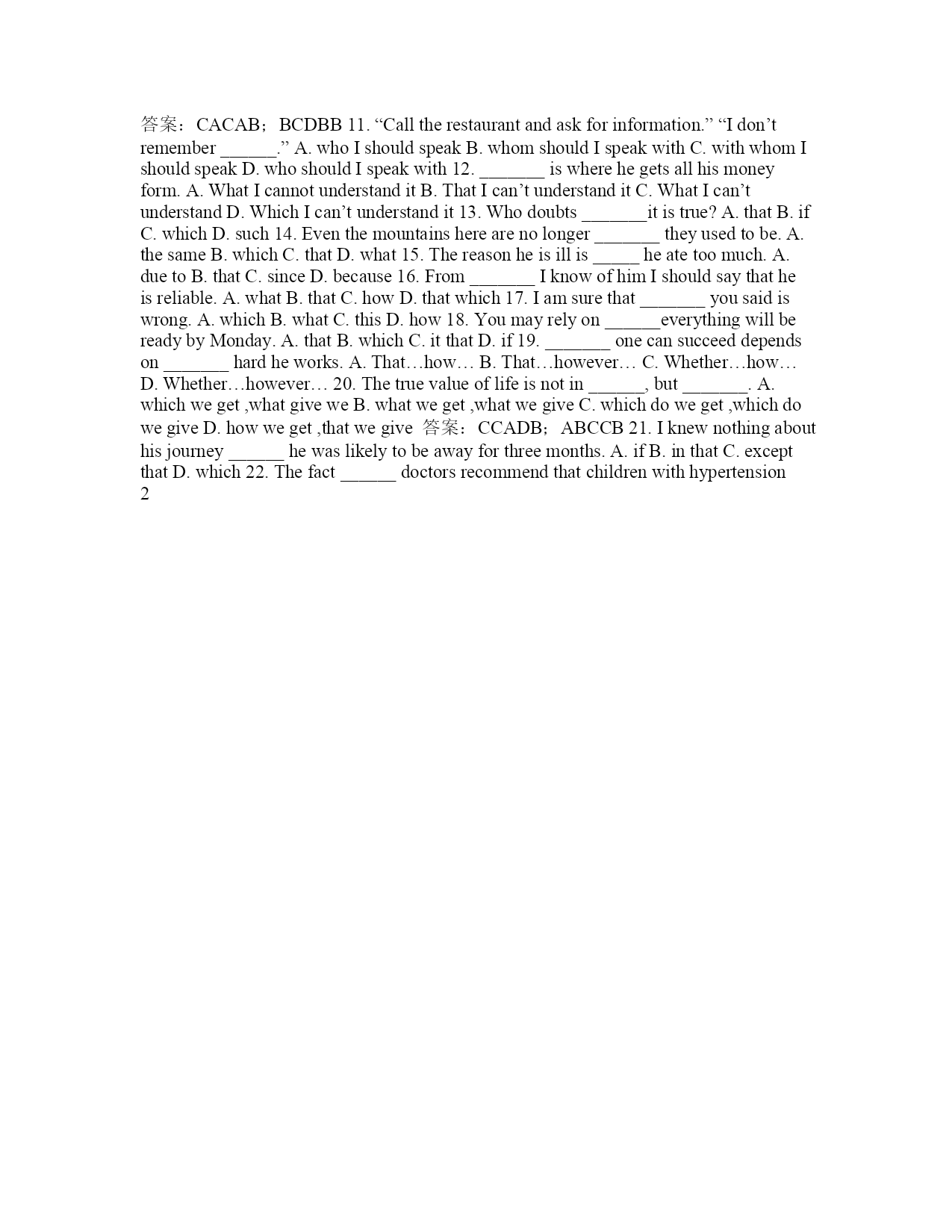 答案：CACAB；BCDBB 11. “Call the restaurant and ask for information.” “I don’t remember ______.” A. who I should speak B. whom should I speak with C. with whom I should speak D. who should I speak with 12. _______ is where he gets all his money form. A. What I cannot understand it B. That I can’t understand it C. What I can’t understand D. Which I can’t understand it 13. Who doubts _______it is true? A. that B. if C. which D. such 14. Even the mountains here are no longer _______ they used to be. A. the same B. which C. that D. what 15. The reason he is ill is _____ he ate too much. A. due to B. that C. since D. because 16. From _______ I know of him I should say that he is reliable. A. what B. that C. how D. that which 17. I am sure that _______ you said is wrong. A. which B. what C. this D. how 18. You may rely on ______everything will be ready by Monday. A. that B. which C. it that D. if 19. _______ one can succeed depends on _______ hard he works. A. That…how… B. That…however… C. Whether…how… D. Whether…however… 20. The true value of life is not in ______, but _______. A. which we get ,what give we B. what we get ,what we give C. which do we get ,which do we give D. how we get ,that we give 答案：CCADB；ABCCB 21. I knew nothing about his journey ______ he was likely to be away for three months. A. if B. in that C. except that D. which 22. The fact ______ doctors recommend that children with hypertension
2